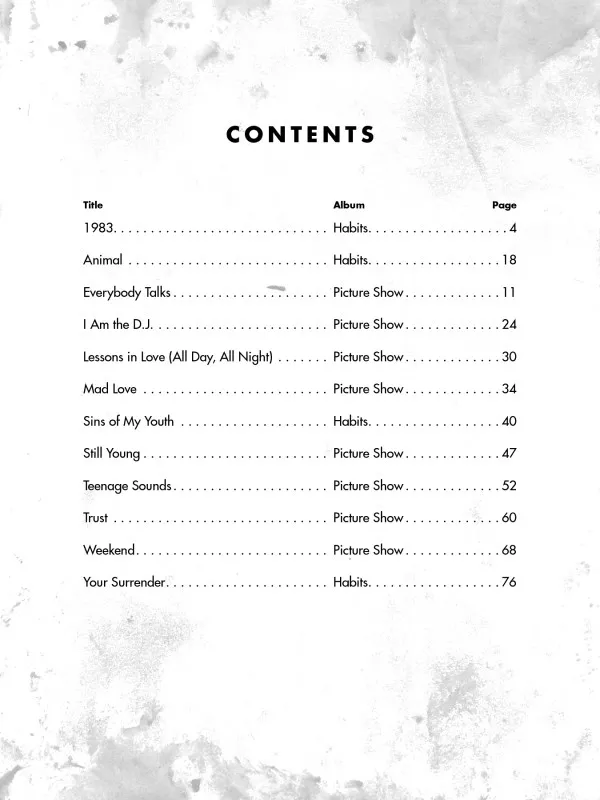 CONTENTS

| Title | Album | Page |
|---|---|---|
| 1983 | Habits | 4 |
| Animal | Habits | 18 |
| Everybody Talks | Picture Show | 11 |
| I Am the D.J. | Picture Show | 24 |
| Lessons in Love (All Day, All Night) | Picture Show | 30 |
| Mad Love | Picture Show | 34 |
| Sins of My Youth | Habits | 40 |
| Still Young | Picture Show | 47 |
| Teenage Sounds | Picture Show | 52 |
| Trust | Picture Show | 60 |
| Weekend | Picture Show | 68 |
| Your Surrender | Habits | 76 |